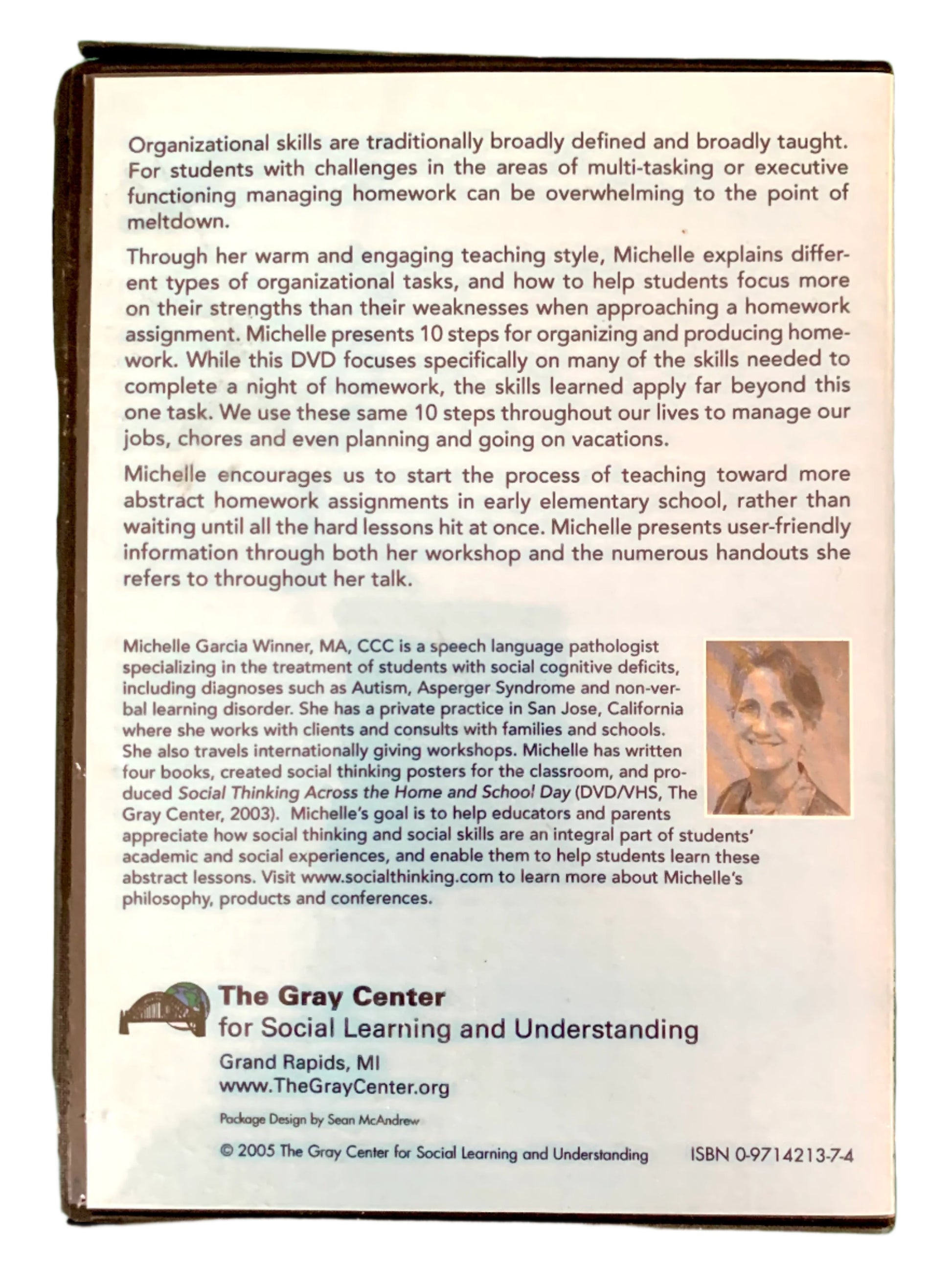 Organizational skills are traditionally broadly defined and broadly taught. For students with challenges in the areas of multi-tasking or executive functioning managing homework can be overwhelming to the point of meltdown.

Through her warm and engaging teaching style, Michelle explains different types of organizational tasks, and how to help students focus more on their strengths than their weaknesses when approaching a homework assignment. Michelle presents 10 steps for organizing and producing homework. While this DVD focuses specifically on many of the skills needed to complete a night of homework, the skills learned apply far beyond this one task. We use these same 10 steps throughout our lives to manage our jobs, chores and even planning and going on vacations.

Michelle encourages us to start the process of teaching toward more abstract homework assignments in early elementary school, rather than waiting until all the hard lessons hit at once. Michelle presents user-friendly information through both her workshop and the numerous handouts she refers to throughout her talk.

Michelle Garcia Winner, MA, CCC is a speech language pathologist specializing in the treatment of students with social cognitive deficits, including diagnoses such as Autism, Asperger Syndrome and non-verbal learning disorder. She has a private practice in San Jose, California where she works with clients and consults with families and schools. She also travels internationally giving workshops. Michelle has written four books, created social thinking posters for the classroom, and produced Social Thinking Across the Home and School Day (DVD/VHS, The Gray Center, 2003). Michelle's goal is to help educators and parents appreciate how social thinking and social skills are an integral part of students' academic and social experiences, and enable them to help students learn these abstract lessons. Visit www.socialthinking.com to learn more about Michelle's philosophy, products and conferences.

The Gray Center
for Social Learning and Understanding
Grand Rapids, MI
www.TheGrayCenter.org

Package Design by Sean McAndrew

© 2005 The Gray Center for Social Learning and Understanding

ISBN 0-9714213-7-4